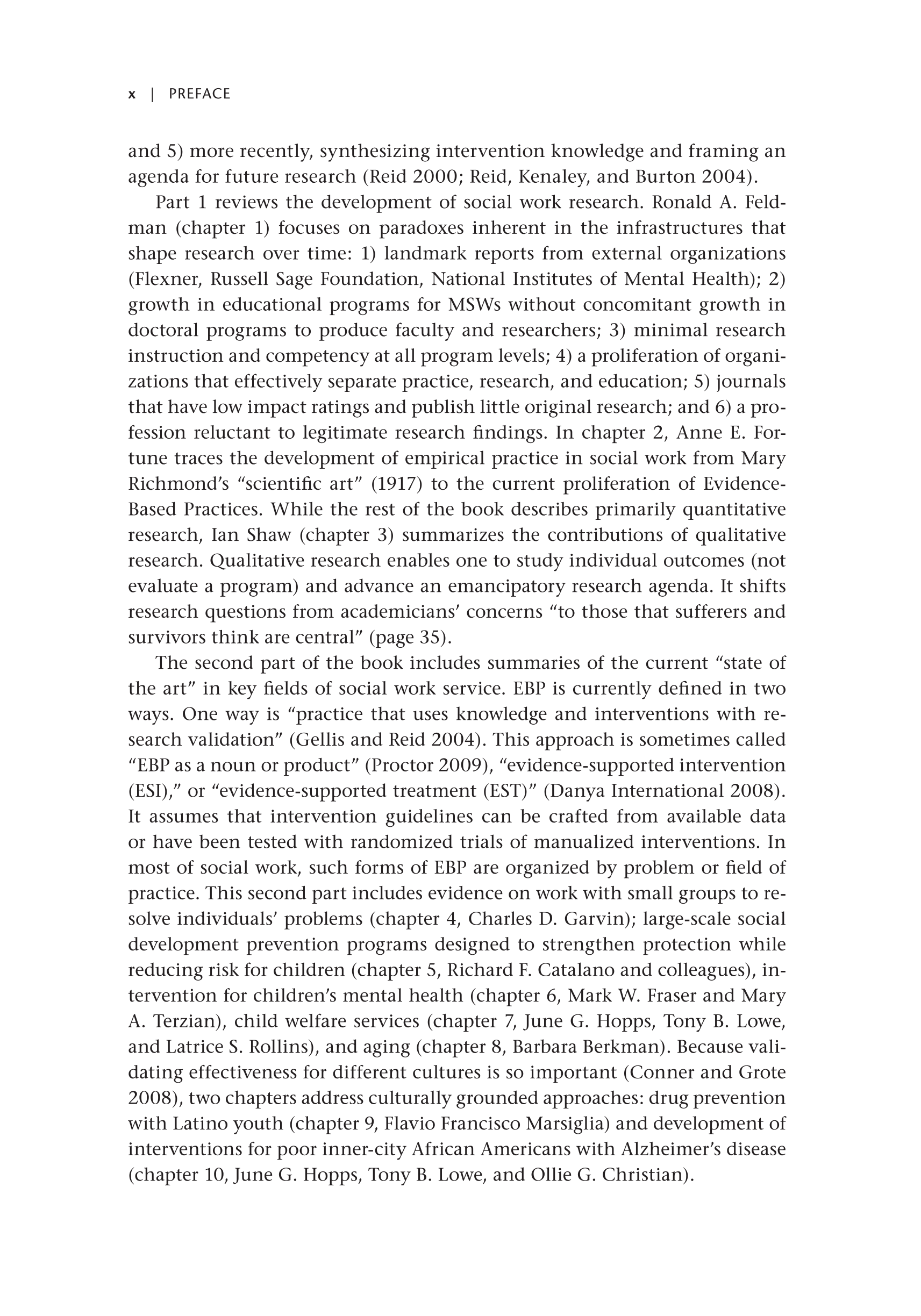 x | PREFACE

and 5) more recently, synthesizing intervention knowledge and framing an agenda for future research (Reid 2000; Reid, Kenaley, and Burton 2004).

Part 1 reviews the development of social work research. Ronald A. Feldman (chapter 1) focuses on paradoxes inherent in the infrastructures that shape research over time: 1) landmark reports from external organizations (Flexner, Russell Sage Foundation, National Institutes of Mental Health); 2) growth in educational programs for MSWs without concomitant growth in doctoral programs to produce faculty and researchers; 3) minimal research instruction and competency at all program levels; 4) a proliferation of organizations that effectively separate practice, research, and education; 5) journals that have low impact ratings and publish little original research; and 6) a profession reluctant to legitimate research findings. In chapter 2, Anne E. Fortune traces the development of empirical practice in social work from Mary Richmond's "scientific art" (1917) to the current proliferation of Evidence-Based Practices. While the rest of the book describes primarily quantitative research, Ian Shaw (chapter 3) summarizes the contributions of qualitative research. Qualitative research enables one to study individual outcomes (not evaluate a program) and advance an emancipatory research agenda. It shifts research questions from academicians' concerns "to those that sufferers and survivors think are central" (page 35).

The second part of the book includes summaries of the current "state of the art" in key fields of social work service. EBP is currently defined in two ways. One way is "practice that uses knowledge and interventions with research validation" (Gellis and Reid 2004). This approach is sometimes called "EBP as a noun or product" (Proctor 2009), "evidence-supported intervention (ESI)," or "evidence-supported treatment (EST)" (Danya International 2008). It assumes that intervention guidelines can be crafted from available data or have been tested with randomized trials of manualized interventions. In most of social work, such forms of EBP are organized by problem or field of practice. This second part includes evidence on work with small groups to resolve individuals' problems (chapter 4, Charles D. Garvin); large-scale social development prevention programs designed to strengthen protection while reducing risk for children (chapter 5, Richard F. Catalano and colleagues), intervention for children's mental health (chapter 6, Mark W. Fraser and Mary A. Terzian), child welfare services (chapter 7, June G. Hopps, Tony B. Lowe, and Latrice S. Rollins), and aging (chapter 8, Barbara Berkman). Because validating effectiveness for different cultures is so important (Conner and Grote 2008), two chapters address culturally grounded approaches: drug prevention with Latino youth (chapter 9, Flavio Francisco Marsiglia) and development of interventions for poor inner-city African Americans with Alzheimer's disease (chapter 10, June G. Hopps, Tony B. Lowe, and Ollie G. Christian).